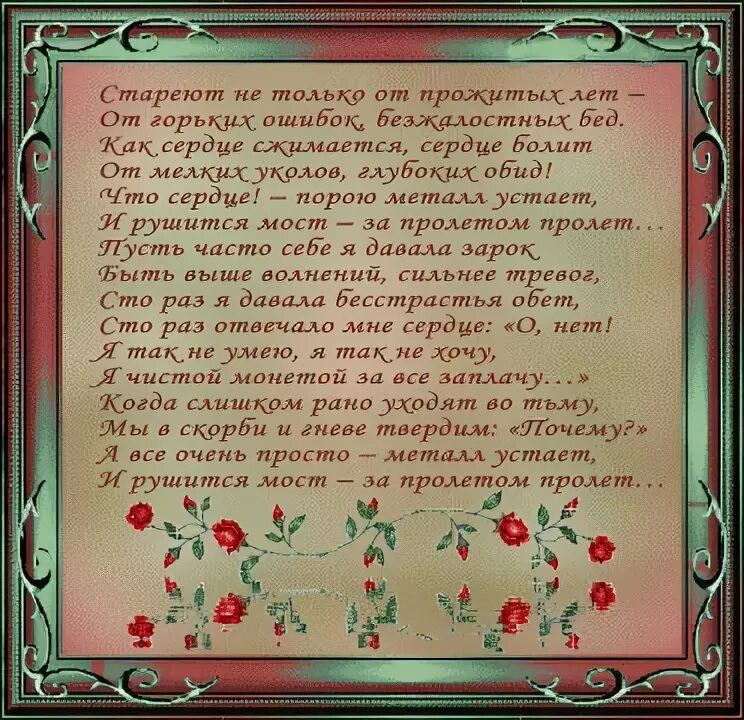 Стареют не только от прожитых лет –
От горьких ошибок, безжалостных бед.
Как сердце сжимается, сердце болит
От мелких уколов, глубоких обид!
Что сердце! – порою металл устает,
И рушится мост – за пролетом пролет...
Пусть часто себе я давала зарок
Быть выше волнений, сильнее тревог,
Сто раз я давала бесстрастья обет,
Сто раз отвечало мне сердце: «О, нет!
Я так не умею, я так не хочу,
Я чистой монетой за все заплачу...»
Когда слишком рано уходят во тьму,
Мы в скорби и гневе твердим: «Почему?»
А все очень просто – металл устает,
И рушится мост – за пролетом пролет...